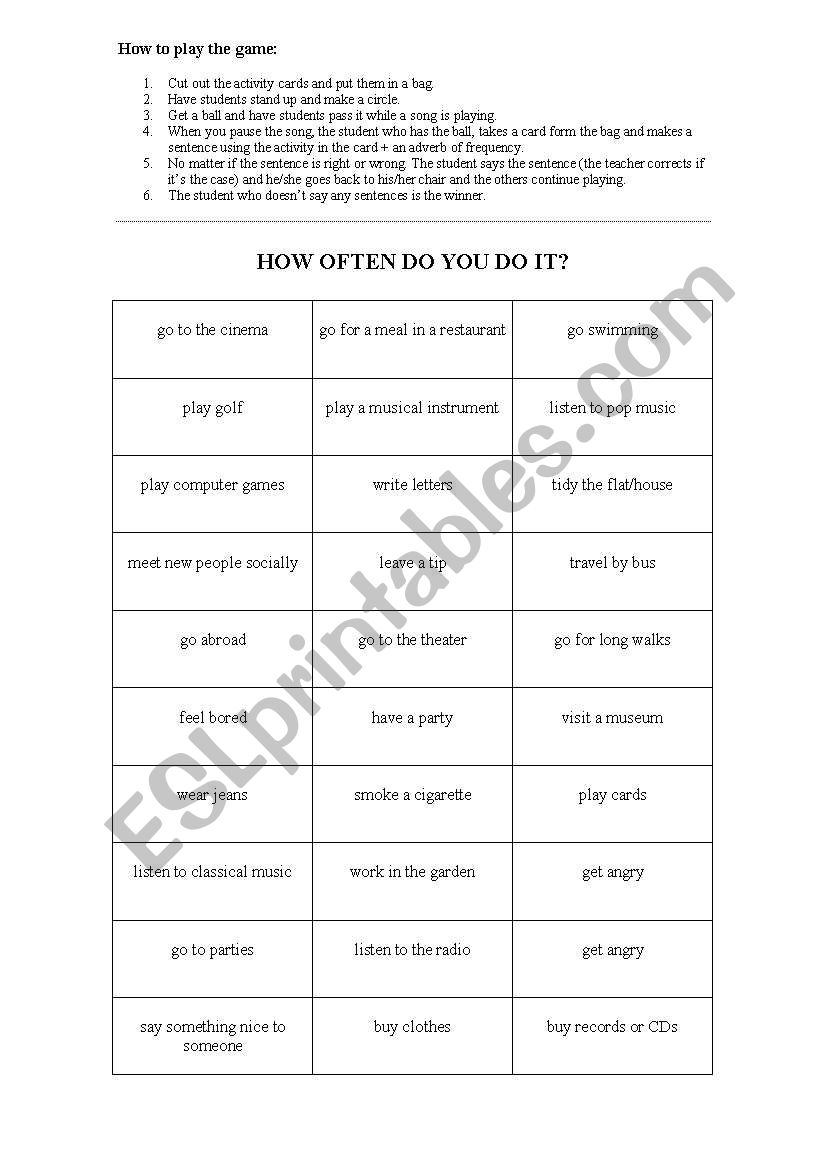 How to play the game:

1. Cut out the activity cards and put them in a bag.
2. Have students stand up and make a circle.
3. Get a ball and have students pass it while a song is playing.
4. When you pause the song, the student who has the ball, takes a card form the bag and makes a sentence using the activity in the card + an adverb of frequency.
5. No matter if the sentence is right or wrong. The student says the sentence (the teacher corrects if it's the case) and he/she goes back to his/her chair and the others continue playing.
6. The student who doesn't say any sentences is the winner.

HOW OFTEN DO YOU DO IT?

| go to the cinema | go for a meal in a restaurant | go swimming |
|---|---|---|
| play golf | play a musical instrument | listen to pop music |
| play computer games | write letters | tidy the flat/house |
| meet new people socially | leave a tip | travel by bus |
| go abroad | go to the theater | go for long walks |
| feel bored | have a party | visit a museum |
| wear jeans | smoke a cigarette | play cards |
| listen to classical music | work in the garden | get angry |
| go to parties | listen to the radio | get angry |
| say something nice to someone | buy clothes | buy records or CDs |

ESLprintables.com